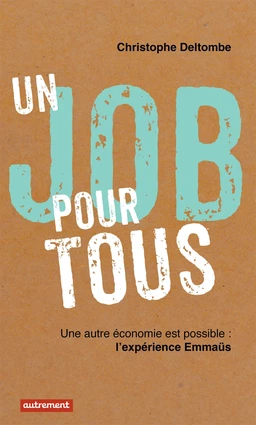 Christophe Deltombe

UN JOB POUR TOUS

Une autre économie est possible :
l'expérience Emmaüs

autrement